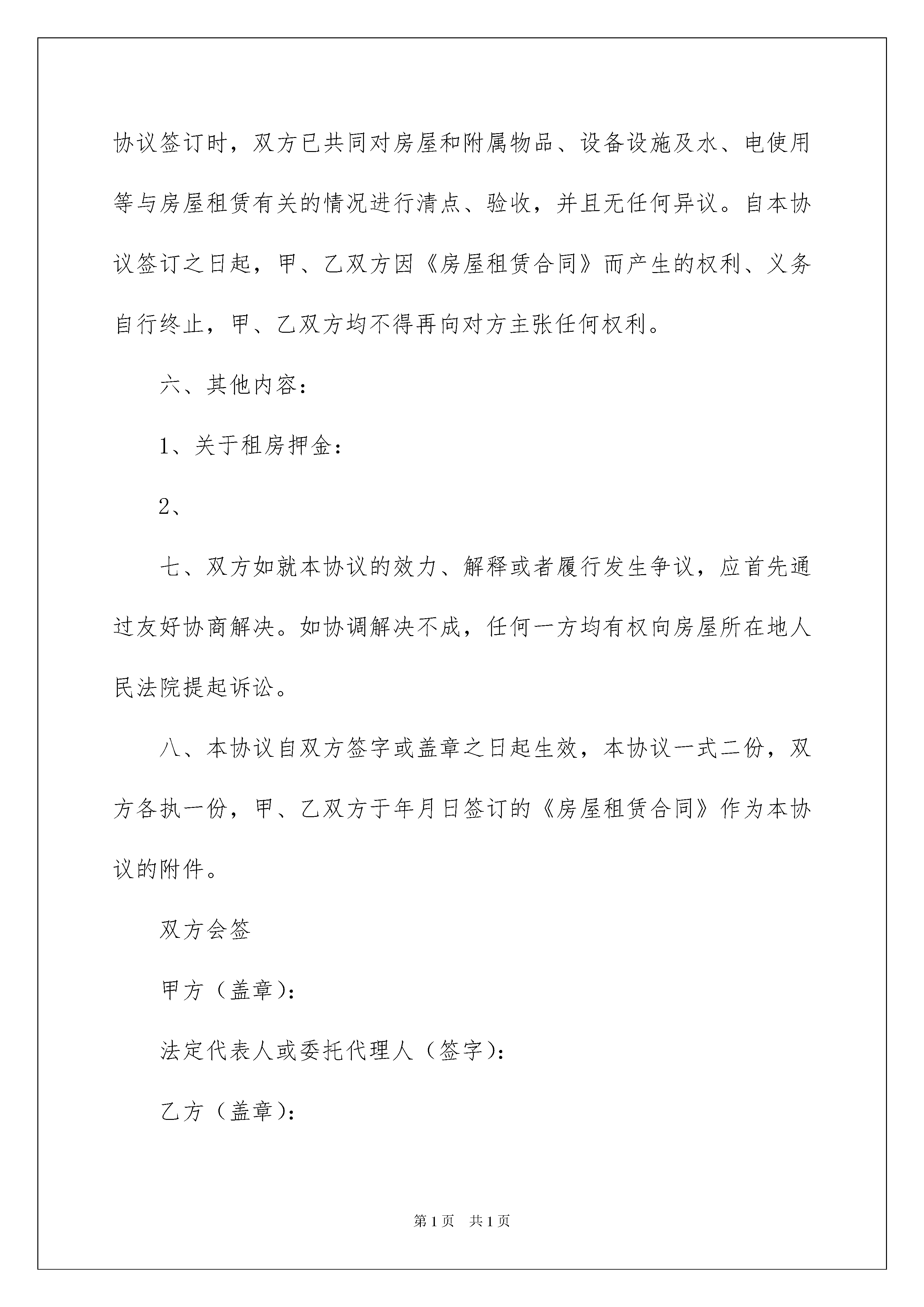 协议签订时，双方已共同对房屋和附属物品、设备设施及水、电使用等与房屋租赁有关的情况进行清点、验收，并且无任何异议。自本协议签订之日起，甲、乙双方因《房屋租赁合同》而产生的权利、义务自行终止，甲、乙双方均不得再向对方主张任何权利。

六、其他内容：

1、关于租房押金：

2、

七、双方如就本协议的效力、解释或者履行发生争议，应首先通过友好协商解决。如协调解决不成，任何一方均有权向房屋所在地人民法院提起诉讼。

八、本协议自双方签字或盖章之日起生效，本协议一式二份，双方各执一份，甲、乙双方于年月日签订的《房屋租赁合同》作为本协议的附件。

双方会签

甲方（盖章）：

法定代表人或委托代理人（签字）：

乙方（盖章）：

第1页　共1页